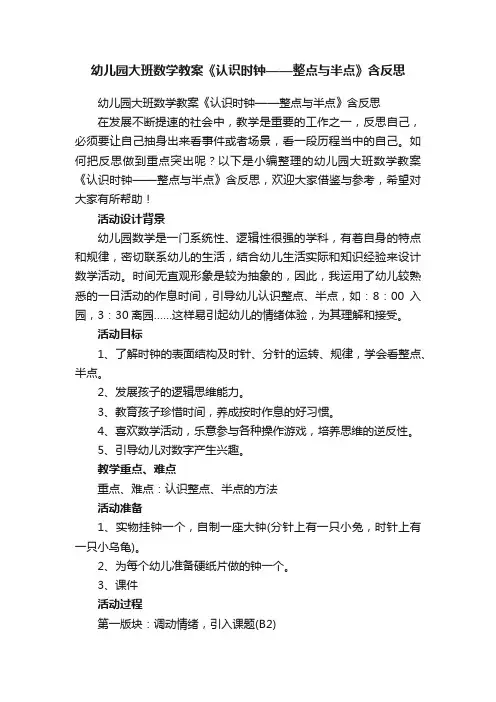 幼儿园大班数学教案《认识时钟——整点与半点》含反思

幼儿园大班数学教案《认识时钟——整点与半点》含反思

在发展不断提速的社会中，教学是重要的工作之一，反思自己，必须要让自己抽身出来看事件或者场景，看一段历程当中的自己。如何把反思做到重点突出呢？以下是小编整理的幼儿园大班数学教案《认识时钟——整点与半点》含反思，欢迎大家借鉴与参考，希望对大家有所帮助！

活动设计背景

幼儿园数学是一门系统性、逻辑性很强的学科，有着自身的特点和规律，密切联系幼儿的生活，结合幼儿生活实际和知识经验来设计数学活动。时间无直观形象是较为抽象的，因此，我运用了幼儿较熟悉的一日活动的作息时间，引导幼儿认识整点、半点，如：8：00 入园，3：30 离园……这样易引起幼儿的情绪体验，为其理解和接受。

活动目标

1、了解时钟的表面结构及时针、分针的运转、规律，学会看整点、半点。

2、发展孩子的逻辑思维能力。

3、教育孩子珍惜时间，养成按时作息的好习惯。

4、喜欢数学活动，乐意参与各种操作游戏，培养思维的逆反性。

5、引导幼儿对数字产生兴趣。

教学重点、难点

重点、难点：认识整点、半点的方法

活动准备

1、实物挂钟一个，自制一座大钟(分针上有一只小兔，时针上有一只小乌龟)。

2、为每个幼儿准备硬纸片做的钟一个。

3、课件

活动过程

第一版块：调动情绪，引入课题(B2)